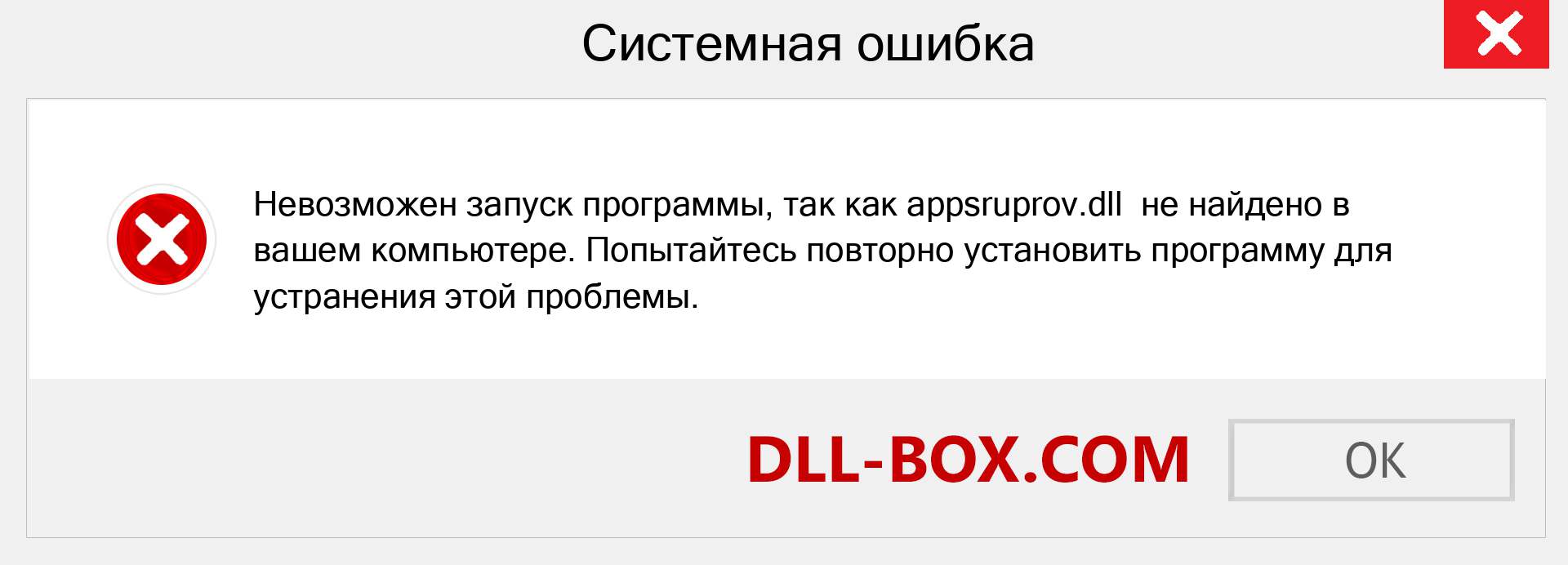 Системная ошибка

Невозможен запуск программы, так как appsruprov.dll  не найдено в вашем компьютере. Попытайтесь повторно установить программу для устранения этой проблемы.

DLL-BOX.COM

OK